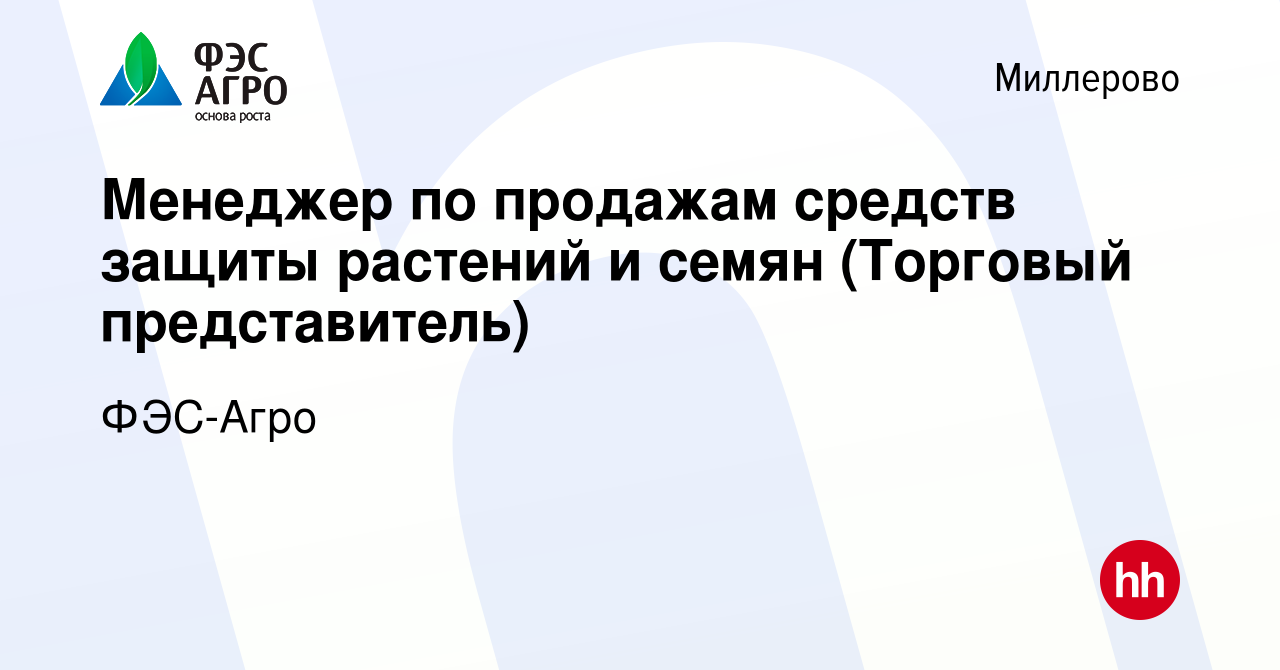 ФЭС
АГРО
основа роста

Миллерово

Менеджер по продажам средств защиты растений и семян (Торговый представитель)

ФЭС-Агро

hh